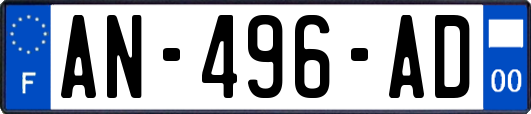 F
AN-496-AD
00